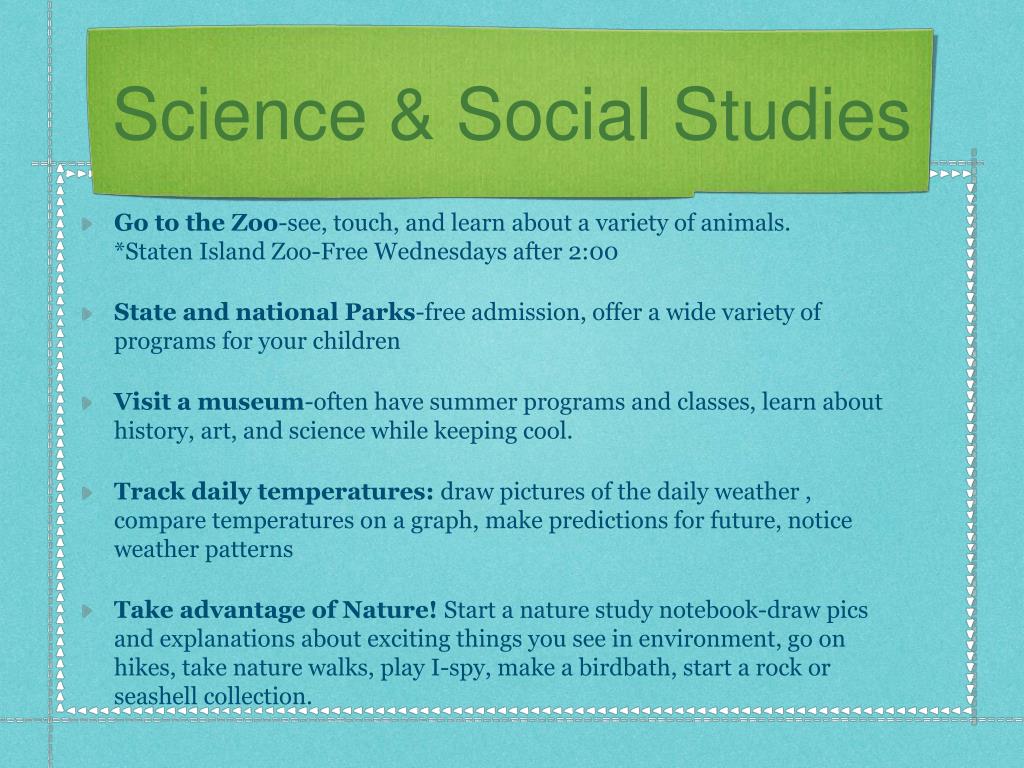 Science & Social Studies

Go to the Zoo-see, touch, and learn about a variety of animals. *Staten Island Zoo-Free Wednesdays after 2:00

State and national Parks-free admission, offer a wide variety of programs for your children

Visit a museum-often have summer programs and classes, learn about history, art, and science while keeping cool.

Track daily temperatures: draw pictures of the daily weather , compare temperatures on a graph, make predictions for future, notice weather patterns

Take advantage of Nature! Start a nature study notebook-draw pics and explanations about exciting things you see in environment, go on hikes, take nature walks, play I-spy, make a birdbath, start a rock or seashell collection.